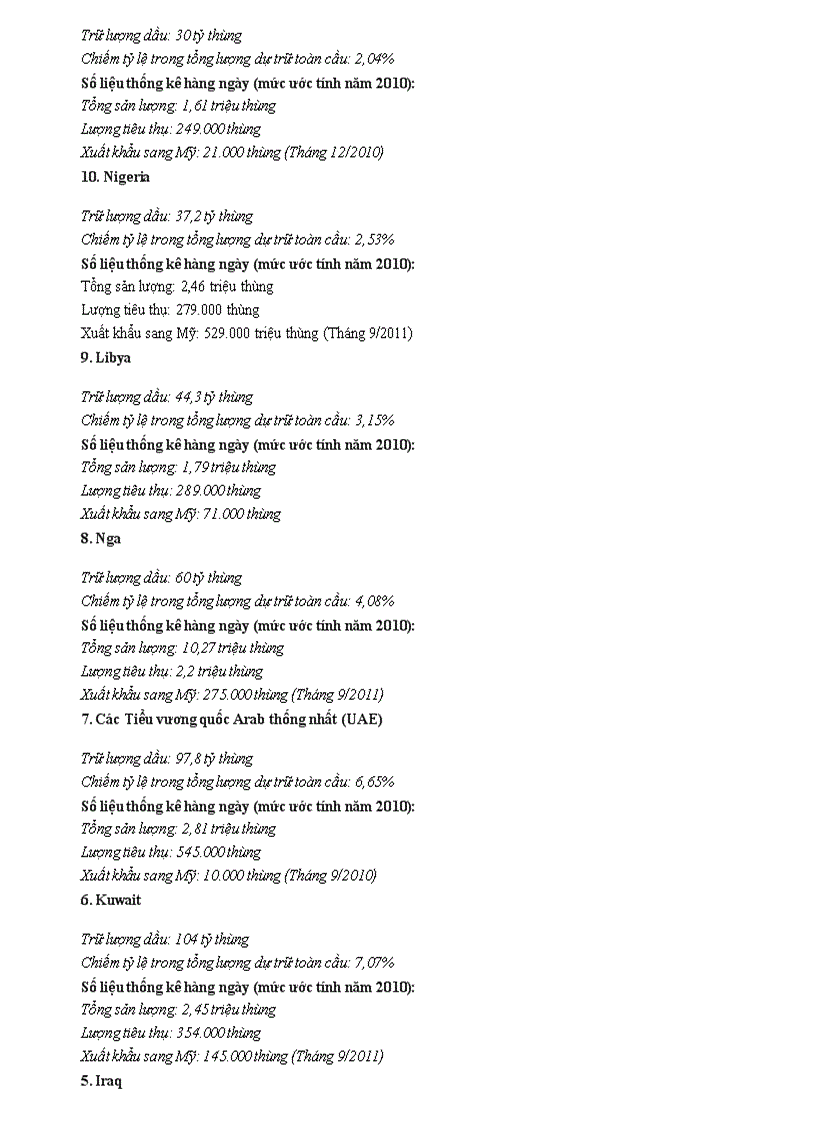 Trữ lượng dầu: 30 tỷ thùng
Chiếm tỷ lệ trong tổng lượng dự trữ toàn cầu: 2,04%
Số liệu thống kê hàng ngày (mức ước tính năm 2010):
Tổng sản lượng: 1,61 triệu thùng
Lượng tiêu thụ: 249.000 thùng
Xuất khẩu sang Mỹ: 21.000 thùng (Tháng 12/2010)
10. Nigeria

Trữ lượng dầu: 37,2 tỷ thùng
Chiếm tỷ lệ trong tổng lượng dự trữ toàn cầu: 2,53%
Số liệu thống kê hàng ngày (mức ước tính năm 2010):
Tổng sản lượng: 2,46 triệu thùng
Lượng tiêu thụ: 279.000 thùng
Xuất khẩu sang Mỹ: 529.000 triệu thùng (Tháng 9/2011)
9. Libya

Trữ lượng dầu: 44,3 tỷ thùng
Chiếm tỷ lệ trong tổng lượng dự trữ toàn cầu: 3,15%
Số liệu thống kê hàng ngày (mức ước tính năm 2010):
Tổng sản lượng: 1,79 triệu thùng
Lượng tiêu thụ: 289.000 thùng
Xuất khẩu sang Mỹ: 71.000 thùng
8. Nga

Trữ lượng dầu: 60 tỷ thùng
Chiếm tỷ lệ trong tổng lượng dự trữ toàn cầu: 4,08%
Số liệu thống kê hàng ngày (mức ước tính năm 2010):
Tổng sản lượng: 10,27 triệu thùng
Lượng tiêu thụ: 2,2 triệu thùng
Xuất khẩu sang Mỹ: 275.000 thùng (Tháng 9/2011)
7. Các Tiểu vương quốc Arab thống nhất (UAE)

Trữ lượng dầu: 97,8 tỷ thùng
Chiếm tỷ lệ trong tổng lượng dự trữ toàn cầu: 6,65%
Số liệu thống kê hàng ngày (mức ước tính năm 2010):
Tổng sản lượng: 2,81 triệu thùng
Lượng tiêu thụ: 545.000 thùng
Xuất khẩu sang Mỹ: 10.000 thùng (Tháng 9/2010)
6. Kuwait

Trữ lượng dầu: 104 tỷ thùng
Chiếm tỷ lệ trong tổng lượng dự trữ toàn cầu: 7,07%
Số liệu thống kê hàng ngày (mức ước tính năm 2010):
Tổng sản lượng: 2,45 triệu thùng
Lượng tiêu thụ: 354.000 thùng
Xuất khẩu sang Mỹ: 145.000 thùng (Tháng 9/2011)
5. Iraq